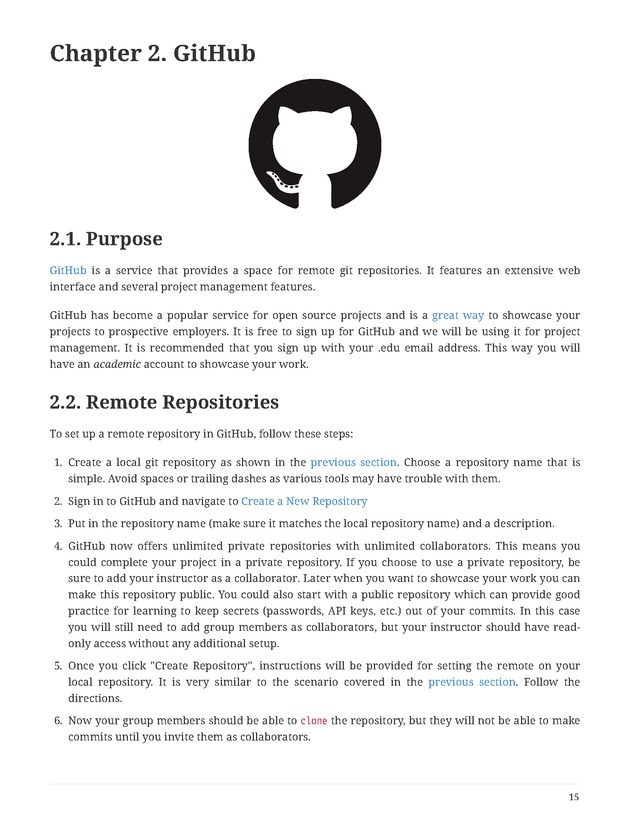 Chapter 2. GitHub

2.1. Purpose

GitHub is a service that provides a space for remote git repositories. It features an extensive web interface and several project management features.

GitHub has become a popular service for open source projects and is a great way to showcase your projects to prospective employers. It is free to sign up for GitHub and we will be using it for project management. It is recommended that you sign up with your .edu email address. This way you will have an academic account to showcase your work.

2.2. Remote Repositories

To set up a remote repository in GitHub, follow these steps:

1. Create a local git repository as shown in the previous section. Choose a repository name that is simple. Avoid spaces or trailing dashes as various tools may have trouble with them.

2. Sign in to GitHub and navigate to Create a New Repository

3. Put in the repository name (make sure it matches the local repository name) and a description.

4. GitHub now offers unlimited private repositories with unlimited collaborators. This means you could complete your project in a private repository. If you choose to use a private repository, be sure to add your instructor as a collaborator. Later when you want to showcase your work you can make this repository public. You could also start with a public repository which can provide good practice for learning to keep secrets (passwords, API keys, etc.) out of your commits. In this case you will still need to add group members as collaborators, but your instructor should have read-only access without any additional setup.

5. Once you click "Create Repository", instructions will be provided for setting the remote on your local repository. It is very similar to the scenario covered in the previous section. Follow the directions.

6. Now your group members should be able to clone the repository, but they will not be able to make commits until you invite them as collaborators.

15